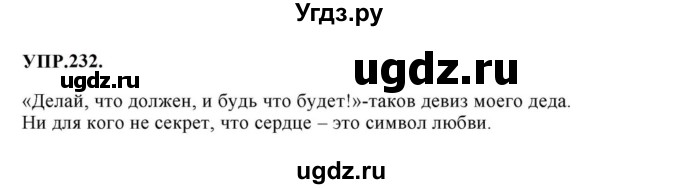 Угдз.ру

УПР.232.

ugdz.ru

ugdz.ru

«Делай, что должен, и будь что будет!»-таков девиз моего деда.
Ни для кого не секрет, что сердце – это символ любви.

ugdz.ru